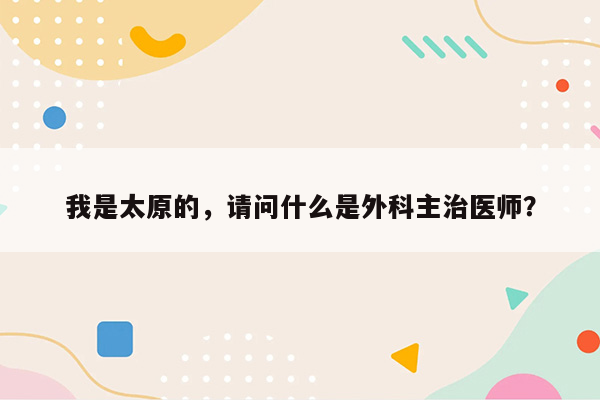 我是太原的，请问什么是外科主治医师?